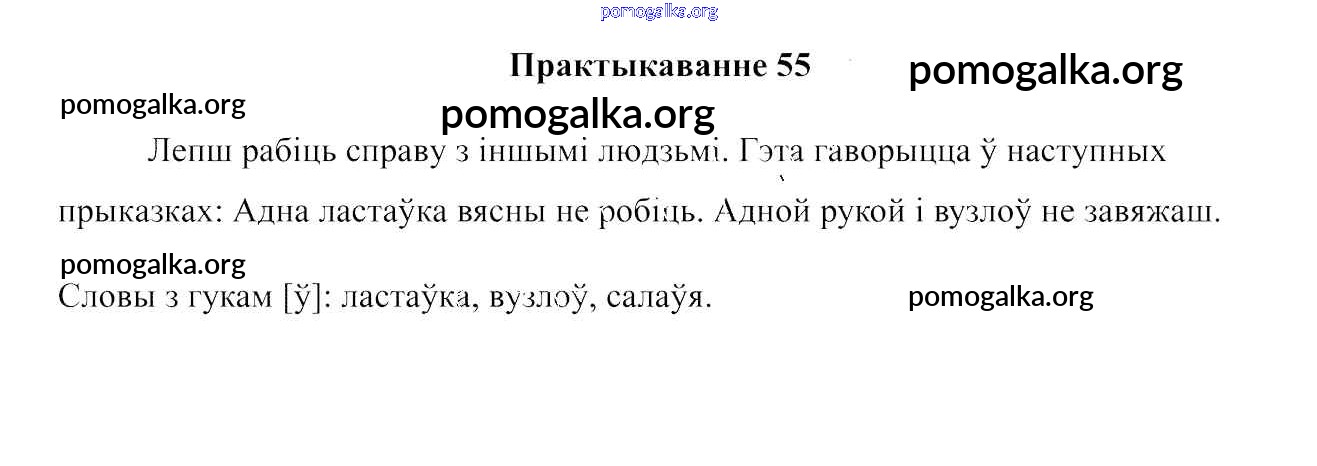 Практыкаванне 55

Лепш рабіць справу з іншымі людзьмі. Гэта гаворыцца ў наступных прыказках: Адна ластаўка вясны не робіць. Адной рукой і вузлоў не завяжаш.

Словы з гукам [ў]: ластаўка, вузлоў, салаўя.

pomogalka.org